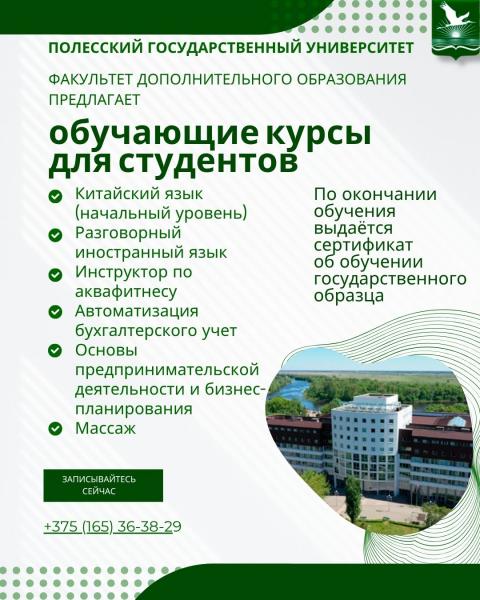 ПОЛЕССКИЙ ГОСУДАРСТВЕННЫЙ УНИВЕРСИТЕТ

ФАКУЛЬТЕТ ДОПОЛНИТЕЛЬНОГО ОБРАЗОВАНИЯ ПРЕДЛАГАЕТ

обучающие курсы для студентов

✓ Китайский язык (начальный уровень)
✓ Разговорный иностранный язык
✓ Инструктор по аквафитнесу
✓ Автоматизация бухгалтерского учет
✓ Основы предпринимательской деятельности и бизнес-планирования
✓ Массаж

По окончании обучения выдаётся сертификат об обучении государственного образца

ЗАПИСЫВАЙТЕСЬ СЕЙЧАС

+375 (165) 36-38-29